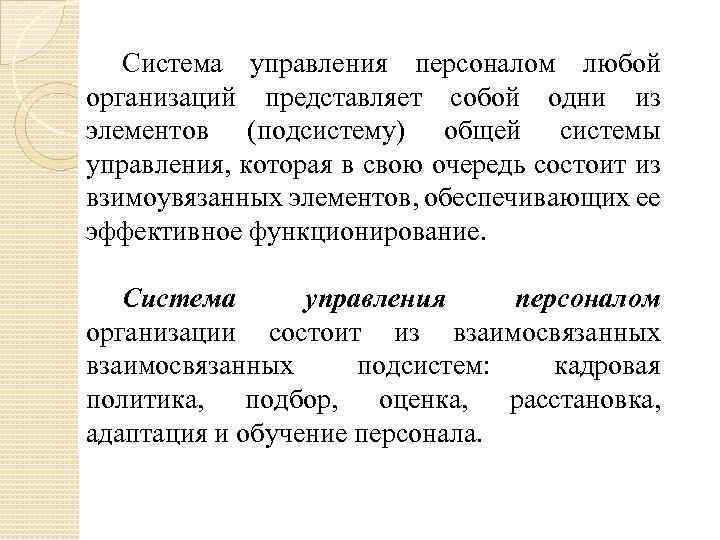 Система управления персоналом любой организаций представляет собой одни из элементов (подсистему) общей системы управления, которая в свою очередь состоит из взимоувязанных элементов, обеспечивающих ее эффективное функционирование.

Система управления персоналом организации состоит из взаимосвязанных взаимосвязанных подсистем: кадровая политика, подбор, оценка, расстановка, адаптация и обучение персонала.